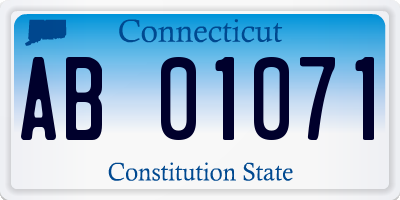 Connecticut

AB 01071

Constitution State